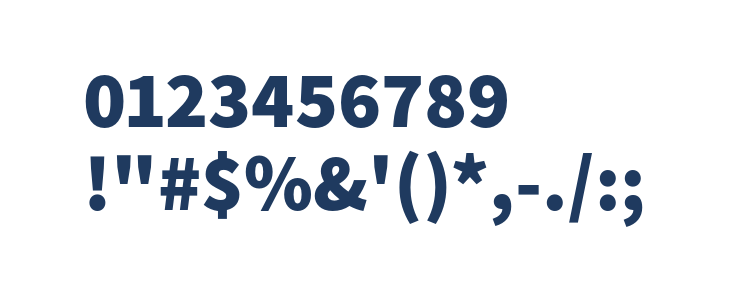 0123456789
!"#$%&'()*,-./:;